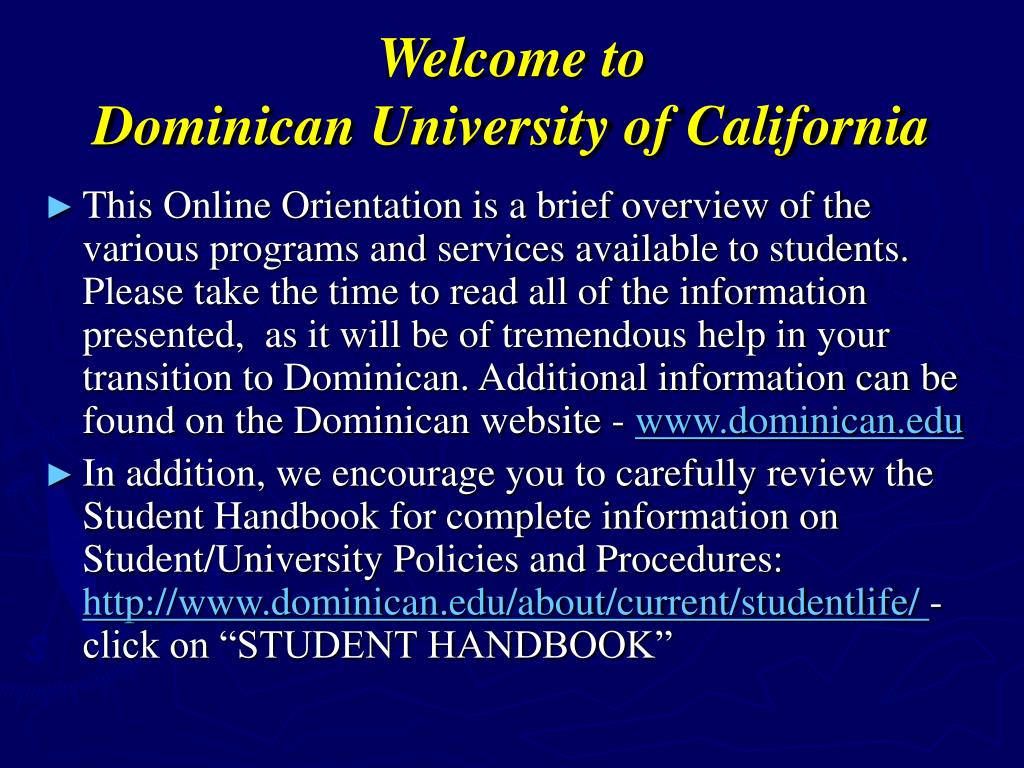 Welcome to
Dominican University of California

► This Online Orientation is a brief overview of the various programs and services available to students. Please take the time to read all of the information presented, as it will be of tremendous help in your transition to Dominican. Additional information can be found on the Dominican website - www.dominican.edu

► In addition, we encourage you to carefully review the Student Handbook for complete information on Student/University Policies and Procedures: http://www.dominican.edu/about/current/studentlife/ - click on “STUDENT HANDBOOK”